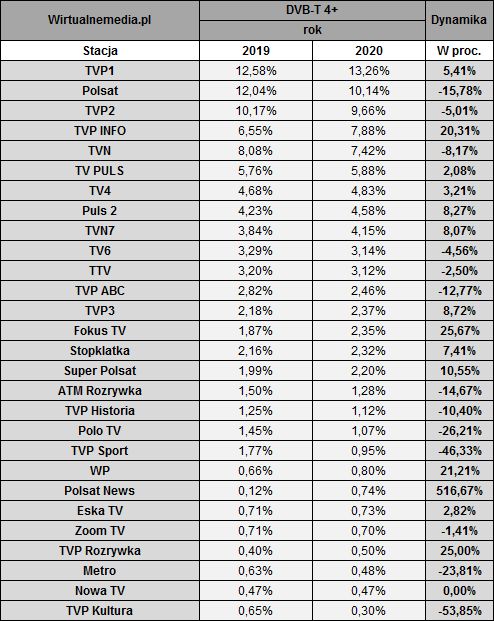 | Wirtualnemedia.pl | DVB-T 4+ | | Dynamika |
|---|---|---|---|
| | rok | | |
| Stacja | 2019 | 2020 | W proc. |
| TVP1 | 12,58% | 13,26% | 5,41% |
| Polsat | 12,04% | 10,14% | -15,78% |
| TVP2 | 10,17% | 9,66% | -5,01% |
| TVP INFO | 6,55% | 7,88% | 20,31% |
| TVN | 8,08% | 7,42% | -8,17% |
| TV PULS | 5,76% | 5,88% | 2,08% |
| TV4 | 4,68% | 4,83% | 3,21% |
| Puls 2 | 4,23% | 4,58% | 8,27% |
| TVN7 | 3,84% | 4,15% | 8,07% |
| TV6 | 3,29% | 3,14% | -4,56% |
| TTV | 3,20% | 3,12% | -2,50% |
| TVP ABC | 2,82% | 2,46% | -12,77% |
| TVP3 | 2,18% | 2,37% | 8,72% |
| Fokus TV | 1,87% | 2,35% | 25,67% |
| Stopklatka | 2,16% | 2,32% | 7,41% |
| Super Polsat | 1,99% | 2,20% | 10,55% |
| ATM Rozrywka | 1,50% | 1,28% | -14,67% |
| TVP Historia | 1,25% | 1,12% | -10,40% |
| Polo TV | 1,45% | 1,07% | -26,21% |
| TVP Sport | 1,77% | 0,95% | -46,33% |
| WP | 0,66% | 0,80% | 21,21% |
| Polsat News | 0,12% | 0,74% | 516,67% |
| Eska TV | 0,71% | 0,73% | 2,82% |
| Zoom TV | 0,71% | 0,70% | -1,41% |
| TVP Rozrywka | 0,40% | 0,50% | 25,00% |
| Metro | 0,63% | 0,48% | -23,81% |
| Nowa TV | 0,47% | 0,47% | 0,00% |
| TVP Kultura | 0,65% | 0,30% | -53,85% |